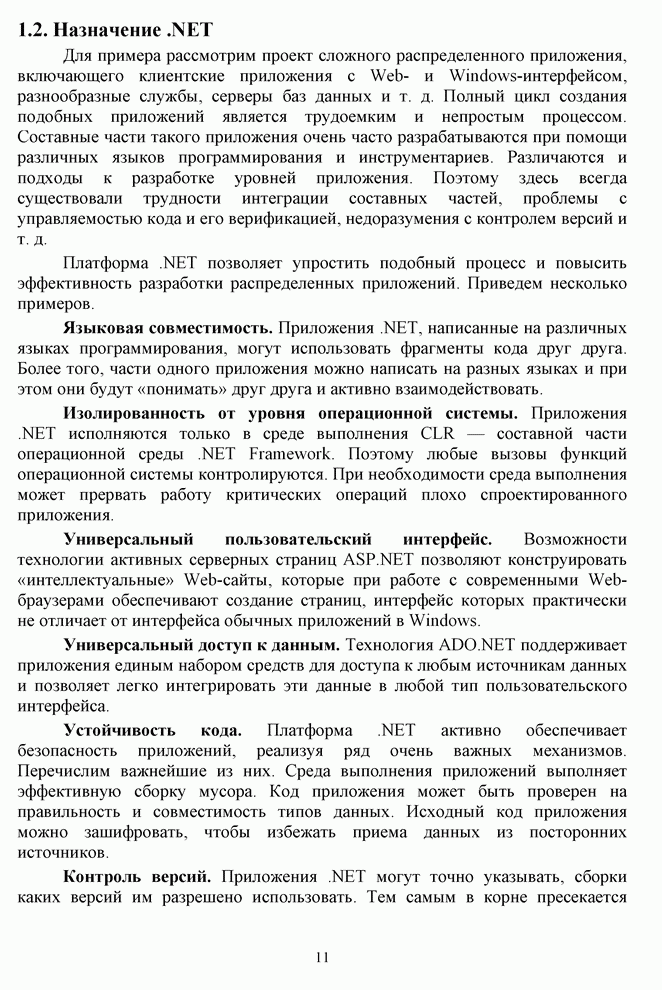 1.2. Назначение .NET

Для примера рассмотрим проект сложного распределенного приложения, включающего клиентские приложения с Web- и Windows-интерфейсом, разнообразные службы, серверы баз данных и т. д. Полный цикл создания подобных приложений является трудоемким и непростым процессом. Составные части такого приложения очень часто разрабатываются при помощи различных языков программирования и инструментариев. Различаются и подходы к разработке уровней приложения. Поэтому здесь всегда существовали трудности интеграции составных частей, проблемы с управляемостью кода и его верификацией, недоразумения с контролем версий и т. д.

Платформа .NET позволяет упростить подобный процесс и повысить эффективность разработки распределенных приложений. Приведем несколько примеров.

Языковая совместимость. Приложения .NET, написанные на различных языках программирования, могут использовать фрагменты кода друг друга. Более того, части одного приложения можно написать на разных языках и при этом они будут «понимать» друг друга и активно взаимодействовать.

Изолированность от уровня операционной системы. Приложения .NET исполняются только в среде выполнения CLR — составной части операционной среды .NET Framework. Поэтому любые вызовы функций операционной системы контролируются. При необходимости среда выполнения может прервать работу критических операций плохо спроектированного приложения.

Универсальный пользовательский интерфейс. Возможности технологии активных серверных страниц ASP.NET позволяют конструировать «интеллектуальные» Web-сайты, которые при работе с современными Web-браузерами обеспечивают создание страниц, интерфейс которых практически не отличает от интерфейса обычных приложений в Windows.

Универсальный доступ к данным. Технология ADO.NET поддерживает приложения единым набором средств для доступа к любым источникам данных и позволяет легко интегрировать эти данные в любой тип пользовательского интерфейса.

Устойчивость кода. Платформа .NET активно обеспечивает безопасность приложений, реализуя ряд очень важных механизмов. Перечислим важнейшие из них. Среда выполнения приложений выполняет эффективную сборку мусора. Код приложения может быть проверен на правильность и совместимость типов данных. Исходный код приложения можно зашифровать, чтобы избежать приема данных из посторонних источников.

Контроль версий. Приложения .NET могут точно указывать, сборки каких версий им разрешено использовать. Тем самым в корне пресекается

11